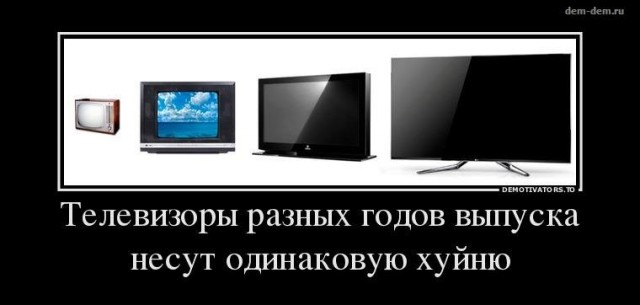 dem-dem.ru

DEMOTIVATORS.TO

Телевизоры разных годов выпуска несут одинаковую хуйню